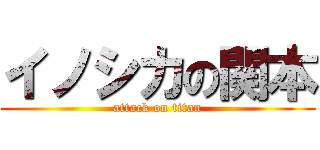 イノシカの関本
attack on titan